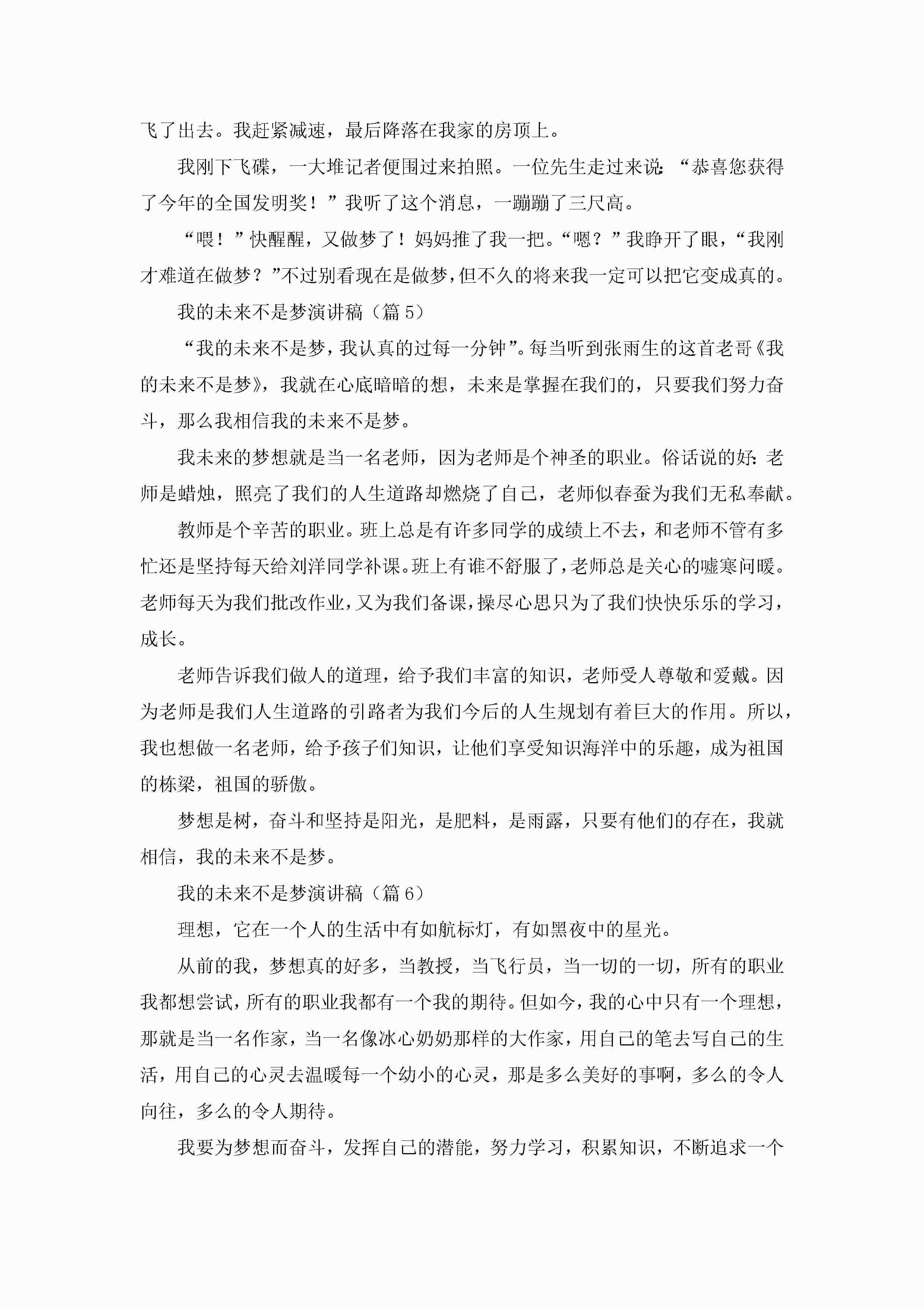 飞了出去。我赶紧减速，最后降落在我家的房顶上。

我刚下飞碟，一大堆记者便围过来拍照。一位先生走过来说：“恭喜您获得了今年的全国发明奖！”我听了这个消息，一蹦蹦了三尺高。

“喂！”快醒醒，又做梦了！妈妈推了我一把。“嗯？”我睁开了眼，“我刚才难道在做梦？”不过别看现在是做梦，但不久的将来我一定可以把它变成真的。

我的未来不是梦演讲稿（篇5）

“我的未来不是梦，我认真的过每一分钟”。每当听到张雨生的这首老哥《我的未来不是梦》，我就在心底暗暗的想，未来是掌握在我们的，只要我们努力奋斗，那么我相信我的未来不是梦。

我未来的梦想就是当一名老师，因为老师是个神圣的职业。俗话说的好：老师是蜡烛，照亮了我们的人生道路却燃烧了自己，老师似春蚕为我们无私奉献。

教师是个辛苦的职业。班上总是有许多同学的成绩上不去，和老师不管有多忙还是坚持每天给刘洋同学补课。班上有谁不舒服了，老师总是关心的嘘寒问暖。老师每天为我们批改作业，又为我们备课，操尽心思只为了我们快快乐乐的学习，成长。

老师告诉我们做人的道理，给予我们丰富的知识，老师受人尊敬和爱戴。因为老师是我们人生道路的引路者为我们今后的人生规划有着巨大的作用。所以，我也想做一名老师，给予孩子们知识，让他们享受知识海洋中的乐趣，成为祖国的栋梁，祖国的骄傲。

梦想是树，奋斗和坚持是阳光，是肥料，是雨露，只要有他们的存在，我就相信，我的未来不是梦。

我的未来不是梦演讲稿（篇6）

理想，它在一个人的生活中有如航标灯，有如黑夜中的星光。

从前的我，梦想真的好多，当教授，当飞行员，当一切的一切，所有的职业我都想尝试，所有的职业我都有一个我的期待。但如今，我的心中只有一个理想，那就是当一名作家，当一名像冰心奶奶那样的大作家，用自己的笔去写自己的生活，用自己的心灵去温暖每一个幼小的心灵，那是多么美好的事啊，多么的令人向往，多么的令人期待。

我要为梦想而奋斗，发挥自己的潜能，努力学习，积累知识，不断追求一个